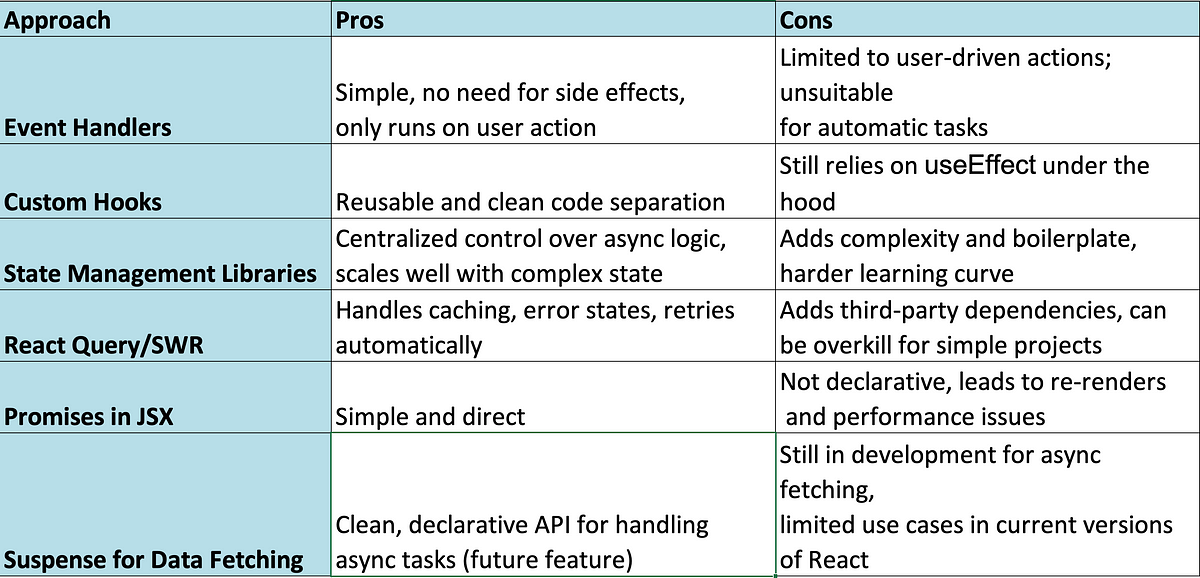 | Approach | Pros | Cons |
|---|---|---|
| Event Handlers | Simple, no need for side effects, only runs on user action | Limited to user-driven actions; unsuitable for automatic tasks |
| Custom Hooks | Reusable and clean code separation | Still relies on useEffect under the hood |
| State Management Libraries | Centralized control over async logic, scales well with complex state | Adds complexity and boilerplate, harder learning curve |
| React Query/SWR | Handles caching, error states, retries automatically | Adds third-party dependencies, can be overkill for simple projects |
| Promises in JSX | Simple and direct | Not declarative, leads to re-renders and performance issues |
| Suspense for Data Fetching | Clean, declarative API for handling async tasks (future feature) | Still in development for async fetching, limited use cases in current versions of React |